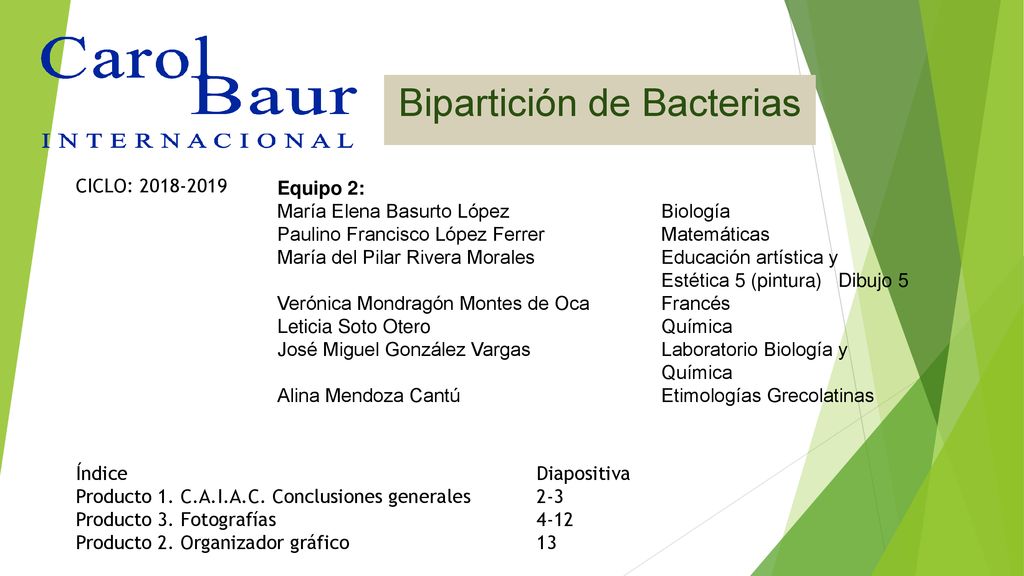 Carol Baur
INTERNACIONAL

Bipartición de Bacterias

CICLO: 2018-2019

Equipo 2:

| | |
|---|---|
| María Elena Basurto López | Biología |
| Paulino Francisco López Ferrer | Matemáticas |
| María del Pilar Rivera Morales | Educación artística y Estética 5 (pintura) Dibujo 5 |
| Verónica Mondragón Montes de Oca | Francés |
| Leticia Soto Otero | Química |
| José Miguel González Vargas | Laboratorio Biología y Química |
| Alina Mendoza Cantú | Etimologías Grecolatinas |

| Índice | Diapositiva |
|---|---|
| Producto 1. C.A.I.A.C. Conclusiones generales | 2-3 |
| Producto 3. Fotografías | 4-12 |
| Producto 2. Organizador gráfico | 13 |